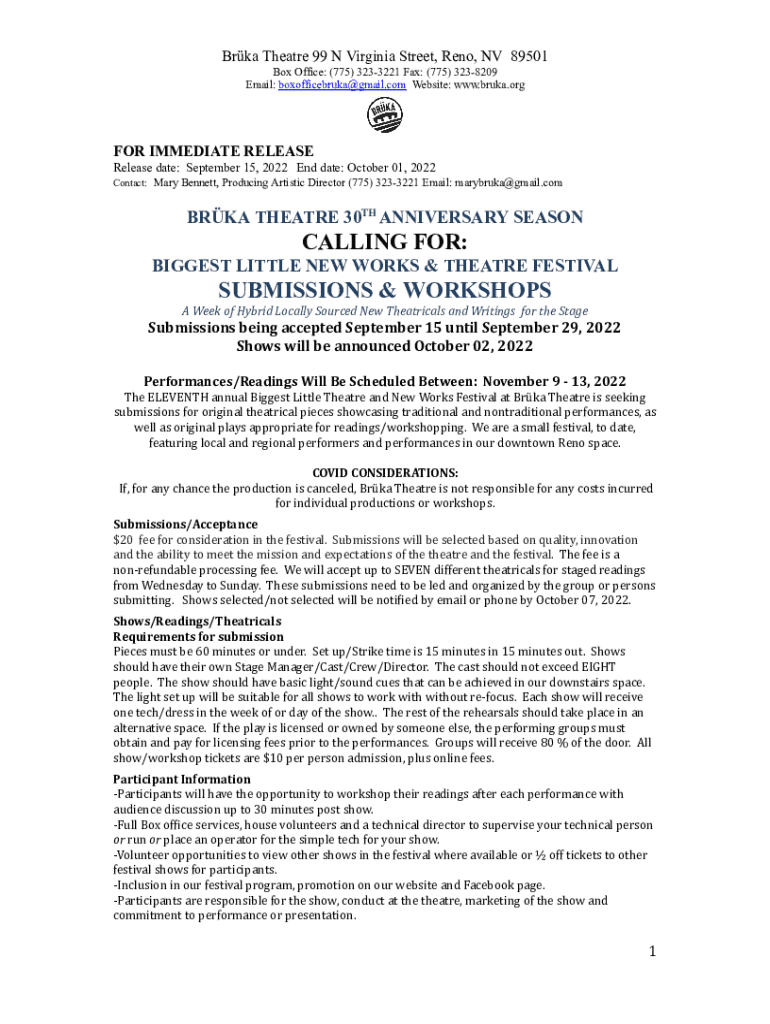 Brüka Theatre 99 N Virginia Street, Reno, NV 89501
Box Office: (775) 323-3221 Fax: (775) 323-8209
Email: boxofficebruka@gmail.com Website: www.bruka.org

BRÜKA

FOR IMMEDIATE RELEASE
Release date: September 15, 2022 End date: October 01, 2022
Contact: Mary Bennett, Producing Artistic Director (775) 323-3221 Email: marybruka@gmail.com

BRÜKA THEATRE 30$^{TH}$ ANNIVERSARY SEASON

CALLING FOR:

BIGGEST LITTLE NEW WORKS & THEATRE FESTIVAL

SUBMISSIONS & WORKSHOPS

A Week of Hybrid Locally Sourced New Theatricals and Writings for the Stage

Submissions being accepted September 15 until September 29, 2022
Shows will be announced October 02, 2022

Performances/Readings Will Be Scheduled Between: November 9 - 13, 2022

The ELEVENTH annual Biggest Little Theatre and New Works Festival at Brüka Theatre is seeking submissions for original theatrical pieces showcasing traditional and nontraditional performances, as well as original plays appropriate for readings/workshopping. We are a small festival, to date, featuring local and regional performers and performances in our downtown Reno space.

COVID CONSIDERATIONS:
If, for any chance the production is canceled, Brüka Theatre is not responsible for any costs incurred for individual productions or workshops.

Submissions/Acceptance
$20 fee for consideration in the festival. Submissions will be selected based on quality, innovation and the ability to meet the mission and expectations of the theatre and the festival. The fee is a non-refundable processing fee. We will accept up to SEVEN different theatricals for staged readings from Wednesday to Sunday. These submissions need to be led and organized by the group or persons submitting. Shows selected/not selected will be notified by email or phone by October 07, 2022.

Shows/Readings/Theatricals
Requirements for submission
Pieces must be 60 minutes or under. Set up/Strike time is 15 minutes in 15 minutes out. Shows should have their own Stage Manager/Cast/Crew/Director. The cast should not exceed EIGHT people. The show should have basic light/sound cues that can be achieved in our downstairs space. The light set up will be suitable for all shows to work with without re-focus. Each show will receive one tech/dress in the week of or day of the show.. The rest of the rehearsals should take place in an alternative space. If the play is licensed or owned by someone else, the performing groups must obtain and pay for licensing fees prior to the performances. Groups will receive 80 % of the door. All show/workshop tickets are $10 per person admission, plus online fees.

Participant Information
-Participants will have the opportunity to workshop their readings after each performance with audience discussion up to 30 minutes post show.
-Full Box office services, house volunteers and a technical director to supervise your technical person or run or place an operator for the simple tech for your show.
-Volunteer opportunities to view other shows in the festival where available or ½ off tickets to other festival shows for participants.
-Inclusion in our festival program, promotion on our website and Facebook page.
-Participants are responsible for the show, conduct at the theatre, marketing of the show and commitment to performance or presentation.

1